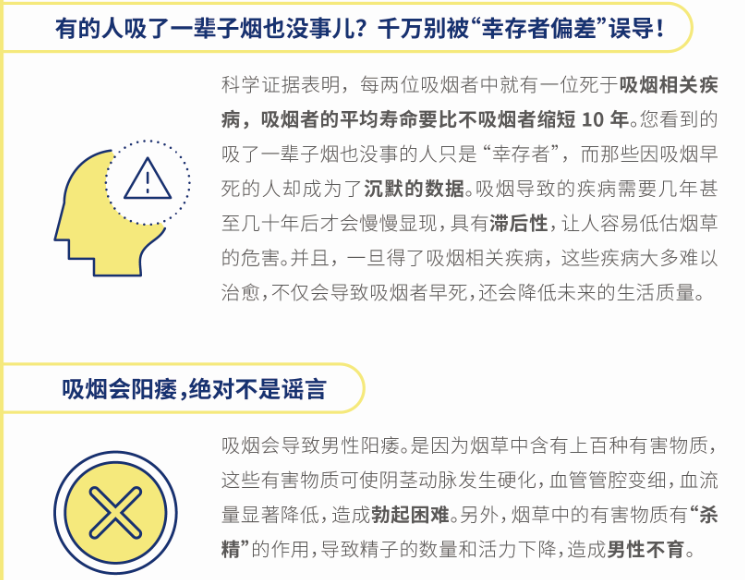 有的人吸了一辈子烟也没事儿？千万别被“幸存者偏差”误导！

科学证据表明，每两位吸烟者中就有一位死于吸烟相关疾病，吸烟者的平均寿命要比不吸烟者缩短 10 年。您看到的吸了一辈子烟也没事的人只是“幸存者”，而那些因吸烟早死的人却成为了沉默的数据。吸烟导致的疾病需要几年甚至几十年后才会慢慢显现，具有滞后性，让人容易低估烟草的危害。并且，一旦得了吸烟相关疾病，这些疾病大多难以治愈，不仅会导致吸烟者早死，还会降低未来的生活质量。

吸烟会阳痿，绝对不是谣言

吸烟会导致男性阳痿。是因为烟草中含有上百种有害物质，这些有害物质可使阴茎动脉发生硬化，血管管腔变细，血流量显著降低，造成勃起困难。另外，烟草中的有害物质有“杀精”的作用，导致精子的数量和活力下降，造成男性不育。